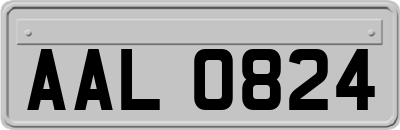 AAL 0824